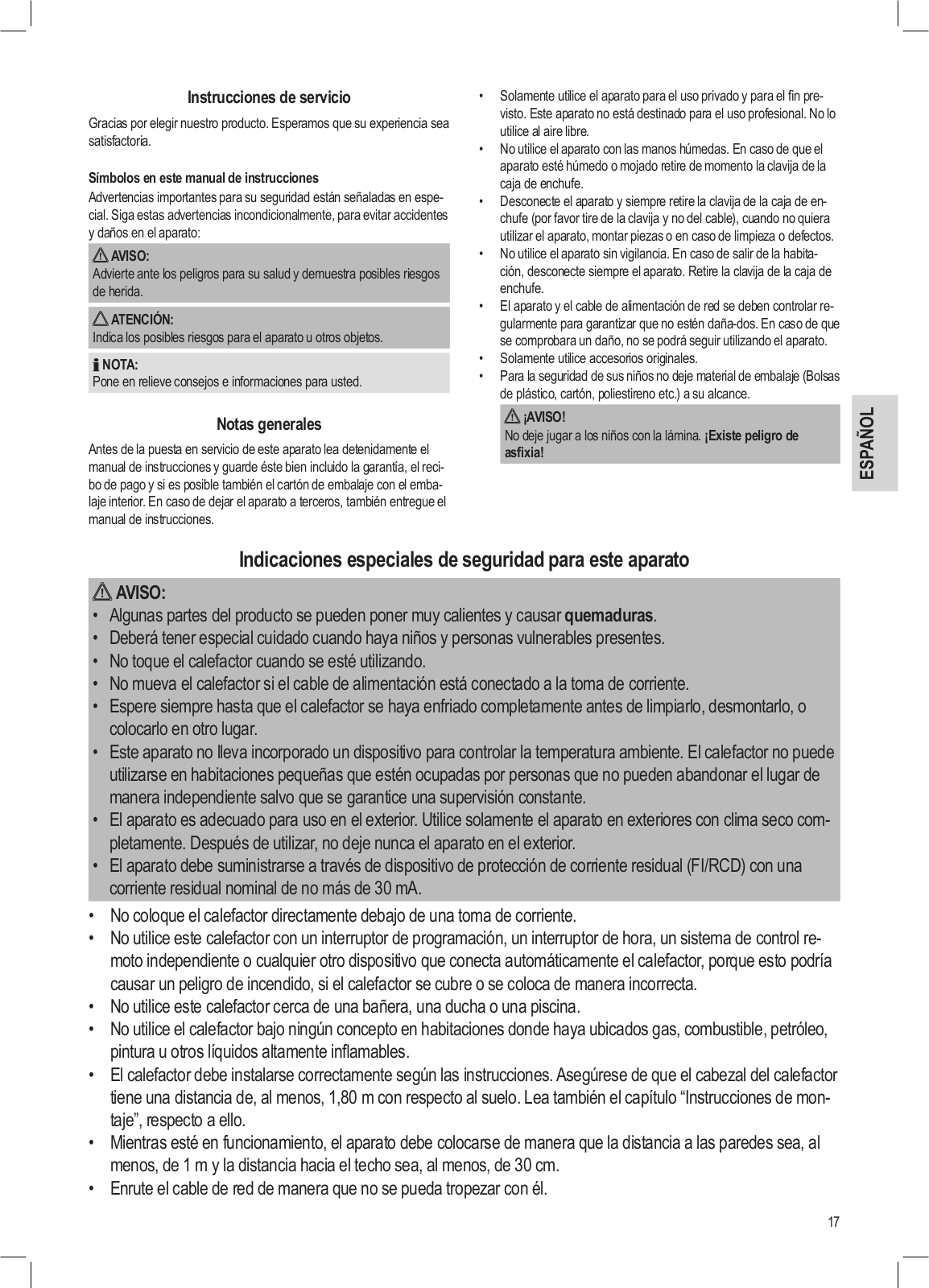 Instrucciones de servicio

Gracias por elegir nuestro producto. Esperamos que su experiencia sea satisfactoria.

Símbolos en este manual de instrucciones

Advertencias importantes para su seguridad están señaladas en especial. Siga estas advertencias incondicionalmente, para evitar accidentes y daños en el aparato:

AVISO:
Advierte ante los peligros para su salud y demuestra posibles riesgos de herida.

ATENCIÓN:
Indica los posibles riesgos para el aparato u otros objetos.

NOTA:
Pone en relieve consejos e informaciones para usted.

Notas generales

Antes de la puesta en servicio de este aparato lea detenidamente el manual de instrucciones y guarde éste bien incluido la garantía, el recibo de pago y si es posible también el cartón de embalaje con el embalaje interior. En caso de dejar el aparato a terceros, también entregue el manual de instrucciones.

• Solamente utilice el aparato para el uso privado y para el fin previsto. Este aparato no está destinado para el uso profesional. No lo utilice al aire libre.
• No utilice el aparato con las manos húmedas. En caso de que el aparato esté húmedo o mojado retire de momento la clavija de la caja de enchufe.
• Desconecte el aparato y siempre retire la clavija de la caja de enchufe (por favor tire de la clavija y no del cable), cuando no quiera utilizar el aparato, montar piezas o en caso de limpieza o defectos.
• No utilice el aparato sin vigilancia. En caso de salir de la habitación, desconecte siempre el aparato. Retire la clavija de la caja de enchufe.
• El aparato y el cable de alimentación de red se deben controlar regularmente para garantizar que no estén daña-dos. En caso de que se comprobara un daño, no se podrá seguir utilizando el aparato.
• Solamente utilice accesorios originales.
• Para la seguridad de sus niños no deje material de embalaje (Bolsas de plástico, cartón, poliestireno etc.) a su alcance.

¡AVISO!
No deje jugar a los niños con la lámina. ¡Existe peligro de asfixia!

ESPAÑOL

Indicaciones especiales de seguridad para este aparato

AVISO:
• Algunas partes del producto se pueden poner muy calientes y causar quemaduras.
• Deberá tener especial cuidado cuando haya niños y personas vulnerables presentes.
• No toque el calefactor cuando se esté utilizando.
• No mueva el calefactor si el cable de alimentación está conectado a la toma de corriente.
• Espere siempre hasta que el calefactor se haya enfriado completamente antes de limpiarlo, desmontarlo, o colocarlo en otro lugar.
• Este aparato no lleva incorporado un dispositivo para controlar la temperatura ambiente. El calefactor no puede utilizarse en habitaciones pequeñas que estén ocupadas por personas que no pueden abandonar el lugar de manera independiente salvo que se garantice una supervisión constante.
• El aparato es adecuado para uso en el exterior. Utilice solamente el aparato en exteriores con clima seco completamente. Después de utilizar, no deje nunca el aparato en el exterior.
• El aparato debe suministrarse a través de dispositivo de protección de corriente residual (FI/RCD) con una corriente residual nominal de no más de 30 mA.

• No coloque el calefactor directamente debajo de una toma de corriente.
• No utilice este calefactor con un interruptor de programación, un interruptor de hora, un sistema de control remoto independiente o cualquier otro dispositivo que conecta automáticamente el calefactor, porque esto podría causar un peligro de incendido, si el calefactor se cubre o se coloca de manera incorrecta.
• No utilice este calefactor cerca de una bañera, una ducha o una piscina.
• No utilice el calefactor bajo ningún concepto en habitaciones donde haya ubicados gas, combustible, petróleo, pintura u otros líquidos altamente inflamables.
• El calefactor debe instalarse correctamente según las instrucciones. Asegúrese de que el cabezal del calefactor tiene una distancia de, al menos, 1,80 m con respecto al suelo. Lea también el capítulo “Instrucciones de montaje”, respecto a ello.
• Mientras esté en funcionamiento, el aparato debe colocarse de manera que la distancia a las paredes sea, al menos, de 1 m y la distancia hacia el techo sea, al menos, de 30 cm.
• Enrute el cable de red de manera que no se pueda tropezar con él.

17